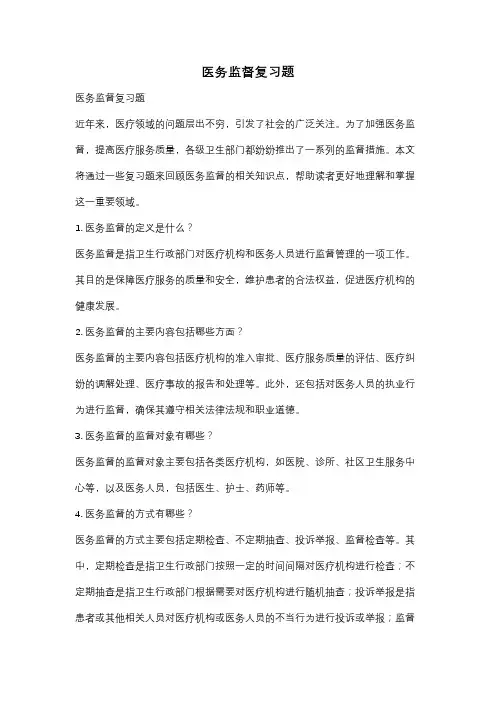 医务监督复习题

医务监督复习题

近年来，医疗领域的问题层出不穷，引发了社会的广泛关注。为了加强医务监督，提高医疗服务质量，各级卫生部门都纷纷推出了一系列的监督措施。本文将通过一些复习题来回顾医务监督的相关知识点，帮助读者更好地理解和掌握这一重要领域。

1. 医务监督的定义是什么？

医务监督是指卫生行政部门对医疗机构和医务人员进行监督管理的一项工作。其目的是保障医疗服务的质量和安全，维护患者的合法权益，促进医疗机构的健康发展。

2. 医务监督的主要内容包括哪些方面？

医务监督的主要内容包括医疗机构的准入审批、医疗服务质量的评估、医疗纠纷的调解处理、医疗事故的报告和处理等。此外，还包括对医务人员的执业行为进行监督，确保其遵守相关法律法规和职业道德。

3. 医务监督的监督对象有哪些？

医务监督的监督对象主要包括各类医疗机构，如医院、诊所、社区卫生服务中心等，以及医务人员，包括医生、护士、药师等。

4. 医务监督的方式有哪些？

医务监督的方式主要包括定期检查、不定期抽查、投诉举报、监督检查等。其中，定期检查是指卫生行政部门按照一定的时间间隔对医疗机构进行检查；不定期抽查是指卫生行政部门根据需要对医疗机构进行随机抽查；投诉举报是指患者或其他相关人员对医疗机构或医务人员的不当行为进行投诉或举报；监督